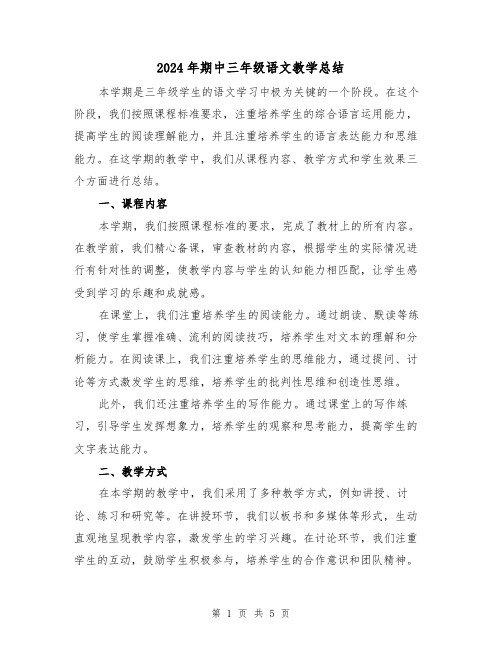 2024年期中三年级语文教学总结

本学期是三年级学生的语文学习中极为关键的一个阶段。在这个阶段，我们按照课程标准要求，注重培养学生的综合语言运用能力，提高学生的阅读理解能力，并且注重培养学生的语言表达能力和思维能力。在这学期的教学中，我们从课程内容、教学方式和学生效果三个方面进行总结。

一、课程内容

本学期，我们按照课程标准的要求，完成了教材上的所有内容。在教学前，我们精心备课，审查教材的内容，根据学生的实际情况进行有针对性的调整，使教学内容与学生的认知能力相匹配，让学生感受到学习的乐趣和成就感。

在课堂上，我们注重培养学生的阅读能力。通过朗读、默读等练习，使学生掌握准确、流利的阅读技巧，培养学生对文本的理解和分析能力。在阅读课上，我们注重培养学生的思维能力，通过提问、讨论等方式激发学生的思维，培养学生的批判性思维和创造性思维。

此外，我们还注重培养学生的写作能力。通过课堂上的写作练习，引导学生发挥想象力，培养学生的观察和思考能力，提高学生的文字表达能力。

二、教学方式

在本学期的教学中，我们采用了多种教学方式，例如讲授、讨论、练习和研究等。在讲授环节，我们以板书和多媒体等形式，生动直观地呈现教学内容，激发学生的学习兴趣。在讨论环节，我们注重学生的互动，鼓励学生积极参与，培养学生的合作意识和团队精神。

第 1 页 共 5 页